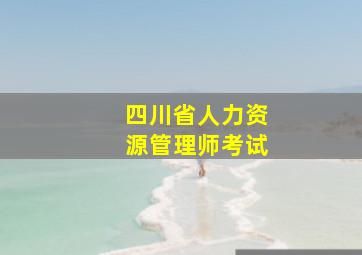 四川省人力资源管理师考试